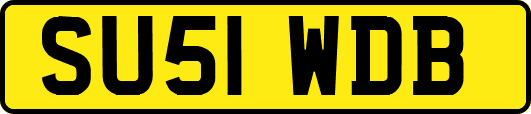 SU51 WDB